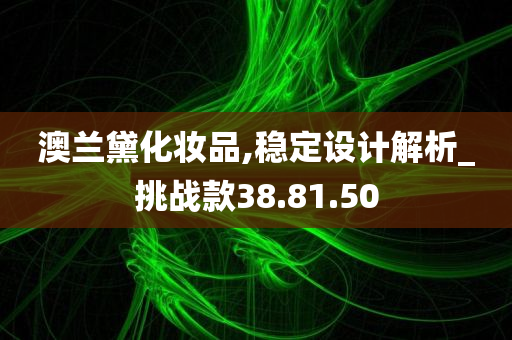 澳兰黛化妆品,稳定设计解析_挑战款38.81.50